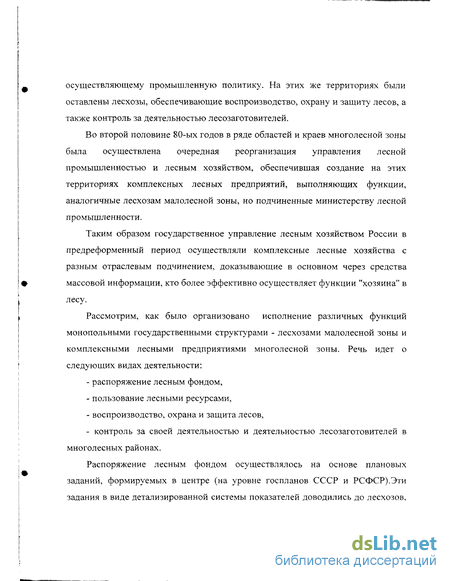 осуществляющему промышленную политику. На этих же территориях были оставлены лесхозы, обеспечивающие воспроизводство, охрану и защиту лесов, а также контроль за деятельностью лесозаготовителей.

Во второй половине 80-ых годов в ряде областей и краев многолесной зоны была осуществлена очередная реорганизация управления лесной промышленностью и лесным хозяйством, обеспечившая создание на этих территориях комплексных лесных предприятий, выполняющих функции, аналогичные лесхозам малолесной зоны, но подчиненные министерству лесной промышленности.

Таким образом государственное управление лесным хозяйством России в предреформенный период осуществляли комплексные лесные хозяйства с разным отраслевым подчинением, доказывающие в основном через средства массовой информации, кто более эффективно осуществляет функции "хозяина" в лесу.

Рассмотрим, как было организовано исполнение различных функций монопольными государственными структурами - лесхозами малолесной зоны и комплексными лесными предприятиями многолесной зоны. Речь идет о следующих видах деятельности:

- распоряжение лесным фондом,

- пользование лесными ресурсами,

- воспроизводство, охрана и защита лесов,

- контроль за своей деятельностью и деятельностью лесозаготовителей в многолесных районах.

Распоряжение лесным фондом осуществлялось на основе плановых заданий, формируемых в центре (на уровне госпланов СССР и РСФСР).Эти задания в виде детализированной системы показателей доводились до лесхозов,

dsLib.net
библиотека диссертаций